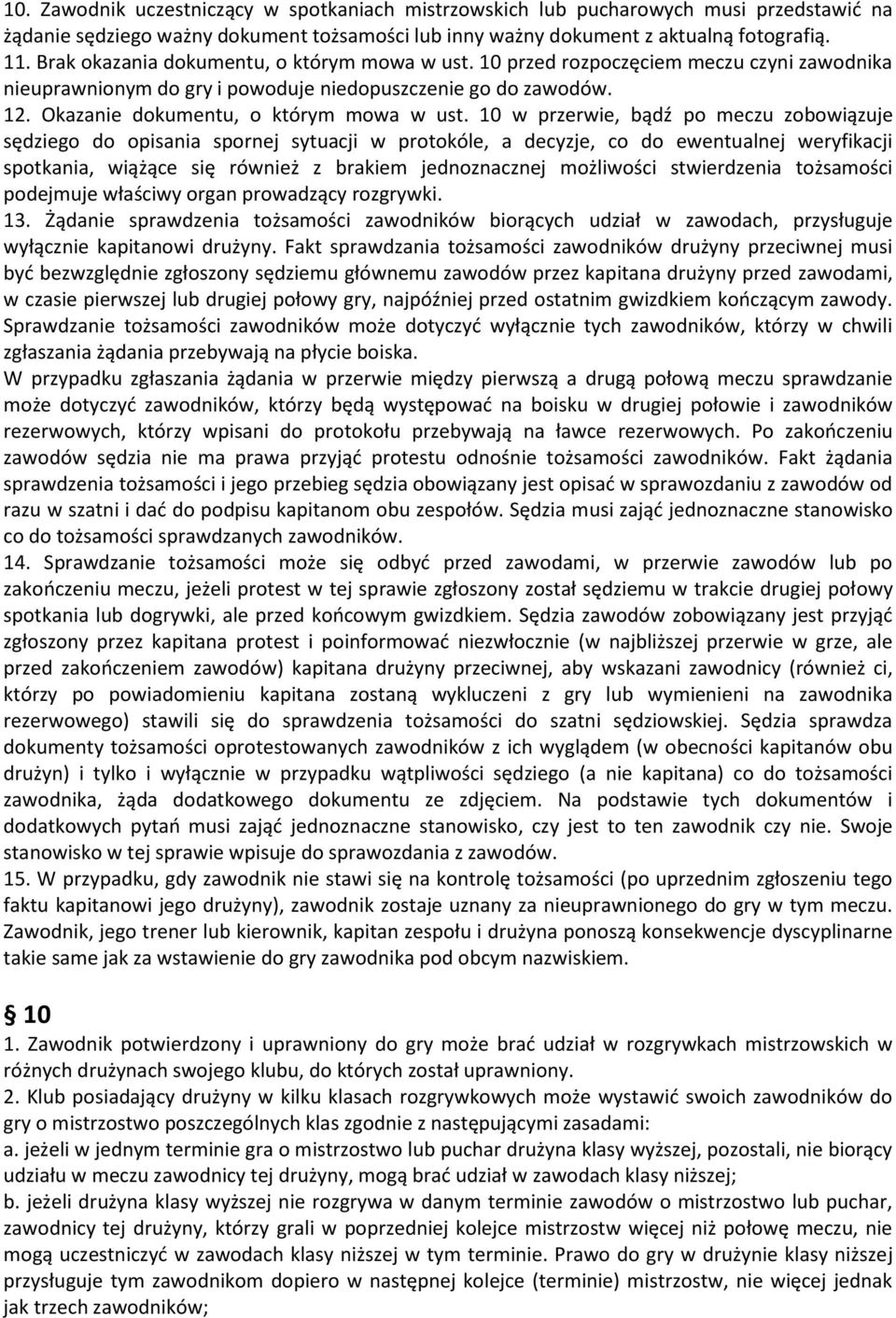 10. Zawodnik uczestniczący w spotkaniach mistrzowskich lub pucharowych musi przedstawić na żądanie sędziego ważny dokument tożsamości lub inny ważny dokument z aktualną fotografią.
11. Brak okazania dokumentu, o którym mowa w ust. 10 przed rozpoczęciem meczu czyni zawodnika nieuprawnionym do gry i powoduje niedopuszczenie go do zawodów.
12. Okazanie dokumentu, o którym mowa w ust. 10 w przerwie, bądź po meczu zobowiązuje sędziego do opisania spornej sytuacji w protokóle, a decyzje, co do ewentualnej weryfikacji spotkania, wiążące się również z brakiem jednoznacznej możliwości stwierdzenia tożsamości podejmuje właściwy organ prowadzący rozgrywki.
13. Żądanie sprawdzenia tożsamości zawodników biorących udział w zawodach, przysługuje wyłącznie kapitanowi drużyny. Fakt sprawdzania tożsamości zawodników drużyny przeciwnej musi być bezwzględnie zgłoszony sędziemu głównemu zawodów przez kapitana drużyny przed zawodami, w czasie pierwszej lub drugiej połowy gry, najpóźniej przed ostatnim gwizdkiem kończącym zawody. Sprawdzanie tożsamości zawodników może dotyczyć wyłącznie tych zawodników, którzy w chwili zgłaszania żądania przebywają na płycie boiska.
W przypadku zgłaszania żądania w przerwie między pierwszą a drugą połową meczu sprawdzanie może dotyczyć zawodników, którzy będą występować na boisku w drugiej połowie i zawodników rezerwowych, którzy wpisani do protokołu przebywają na ławce rezerwowych. Po zakończeniu zawodów sędzia nie ma prawa przyjąć protestu odnośnie tożsamości zawodników. Fakt żądania sprawdzenia tożsamości i jego przebieg sędzia obowiązany jest opisać w sprawozdaniu z zawodów od razu w szatni i dać do podpisu kapitanom obu zespołów. Sędzia musi zająć jednoznaczne stanowisko co do tożsamości sprawdzanych zawodników.
14. Sprawdzanie tożsamości może się odbyć przed zawodami, w przerwie zawodów lub po zakończeniu meczu, jeżeli protest w tej sprawie zgłoszony został sędziemu w trakcie drugiej połowy spotkania lub dogrywki, ale przed końcowym gwizdkiem. Sędzia zawodów zobowiązany jest przyjąć zgłoszony przez kapitana protest i poinformować niezwłocznie (w najbliższej przerwie w grze, ale przed zakończeniem zawodów) kapitana drużyny przeciwnej, aby wskazani zawodnicy (również ci, którzy po powiadomieniu kapitana zostaną wykluczeni z gry lub wymienieni na zawodnika rezerwowego) stawili się do sprawdzenia tożsamości do szatni sędziowskiej. Sędzia sprawdza dokumenty tożsamości oprotestowanych zawodników z ich wyglądem (w obecności kapitanów obu drużyn) i tylko i wyłącznie w przypadku wątpliwości sędziego (a nie kapitana) co do tożsamości zawodnika, żąda dodatkowego dokumentu ze zdjęciem. Na podstawie tych dokumentów i dodatkowych pytań musi zająć jednoznaczne stanowisko, czy jest to ten zawodnik czy nie. Swoje stanowisko w tej sprawie wpisuje do sprawozdania z zawodów.
15. W przypadku, gdy zawodnik nie stawi się na kontrolę tożsamości (po uprzednim zgłoszeniu tego faktu kapitanowi jego drużyny), zawodnik zostaje uznany za nieuprawnionego do gry w tym meczu. Zawodnik, jego trener lub kierownik, kapitan zespołu i drużyna ponoszą konsekwencje dyscyplinarne takie same jak za wstawienie do gry zawodnika pod obcym nazwiskiem.

§ 10
1. Zawodnik potwierdzony i uprawniony do gry może brać udział w rozgrywkach mistrzowskich w różnych drużynach swojego klubu, do których został uprawniony.
2. Klub posiadający drużyny w kilku klasach rozgrywkowych może wystawić swoich zawodników do gry o mistrzostwo poszczególnych klas zgodnie z następującymi zasadami:
a. jeżeli w jednym terminie gra o mistrzostwo lub puchar drużyna klasy wyższej, pozostali, nie biorący udziału w meczu zawodnicy tej drużyny, mogą brać udział w zawodach klasy niższej;
b. jeżeli drużyna klasy wyższej nie rozgrywa w danym terminie zawodów o mistrzostwo lub puchar, zawodnicy tej drużyny, którzy grali w poprzedniej kolejce mistrzostw więcej niż połowę meczu, nie mogą uczestniczyć w zawodach klasy niższej w tym terminie. Prawo do gry w drużynie klasy niższej przysługuje tym zawodnikom dopiero w następnej kolejce (terminie) mistrzostw, nie więcej jednak jak trzech zawodników;